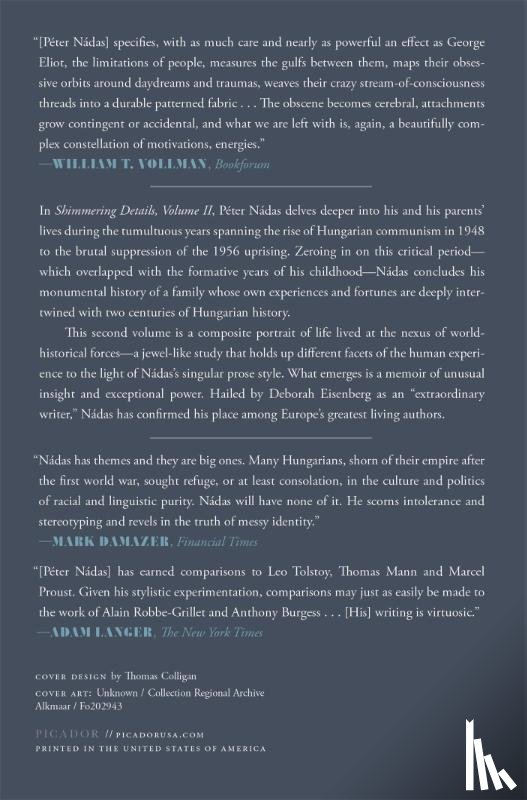 "[Péter Nádas] specifies, with as much care and nearly as powerful an effect as George Eliot, the limitations of people, measures the gulfs between them, maps their obsessive orbits around daydreams and traumas, weaves their crazy stream-of-consciousness threads into a durable patterned fabric . . . The obscene becomes cerebral, attachments grow contingent or accidental, and what we are left with is, again, a beautifully complex constellation of motivations, energies."
—WILLIAM T. VOLLMAN, Bookforum

In Shimmering Details, Volume II, Péter Nádas delves deeper into his and his parents' lives during the tumultuous years spanning the rise of Hungarian communism in 1948 to the brutal suppression of the 1956 uprising. Zeroing in on this critical period—which overlapped with the formative years of his childhood—Nádas concludes his monumental history of a family whose own experiences and fortunes are deeply intertwined with two centuries of Hungarian history.

This second volume is a composite portrait of life lived at the nexus of world-historical forces—a jewel-like study that holds up different facets of the human experience to the light of Nádas's singular prose style. What emerges is a memoir of unusual insight and exceptional power. Hailed by Deborah Eisenberg as an "extraordinary writer," Nádas has confirmed his place among Europe's greatest living authors.

"Nádas has themes and they are big ones. Many Hungarians, shorn of their empire after the first world war, sought refuge, or at least consolation, in the culture and politics of racial and linguistic purity. Nádas will have none of it. He scorns intolerance and stereotyping and revels in the truth of messy identity."
—MARK DAMAZER, Financial Times

"[Péter Nádas] has earned comparisons to Leo Tolstoy, Thomas Mann and Marcel Proust. Given his stylistic experimentation, comparisons may just as easily be made to the work of Alain Robbe-Grillet and Anthony Burgess . . . [His] writing is virtuosic."
—ADAM LANGER, The New York Times

COVER DESIGN by Thomas Colligan
COVER ART: Unknown / Collection Regional Archive Alkmaar / Fo202943

PICADOR // PICADORUSA.COM
PRINTED IN THE UNITED STATES OF AMERICA